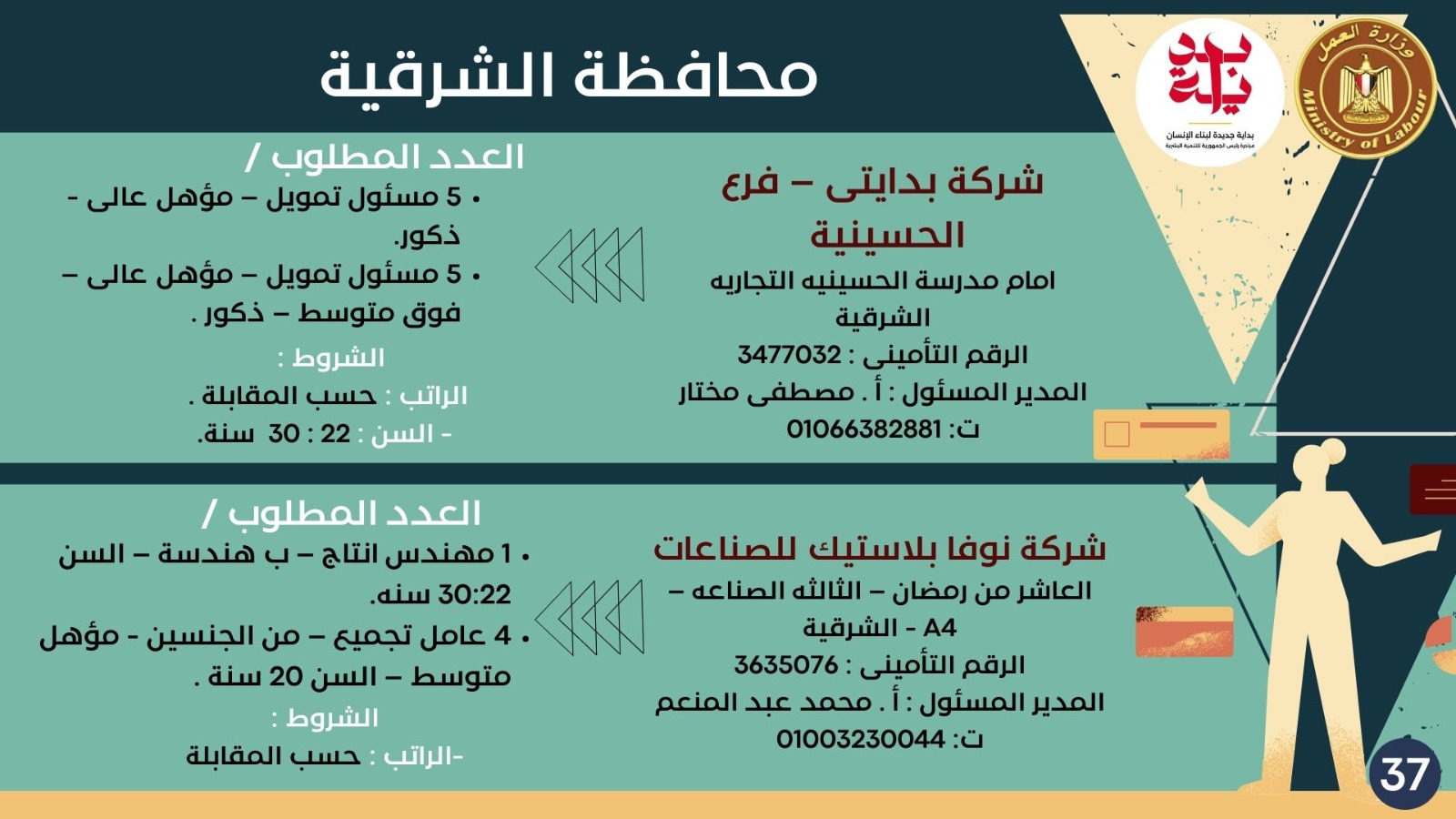 وزارة العمل
Ministry of Labour

بداية
بداية جديدة لبناء الإنسان
مبادرة رئيس الجمهورية للتنمية البشرية

محافظة الشرقية

شركة بدايتى – فرع الحسينية
امام مدرسة الحسينيه التجاريه الشرقية
الرقم التأمينى : 3477032
المدير المسئول : أ . مصطفى مختار
ت: 01066382881

العدد المطلوب /
• 5 مسئول تمويل – مؤهل عالى - ذكور.
• 5 مسئول تمويل – مؤهل عالى – فوق متوسط – ذكور .
الشروط :
الراتب : حسب المقابلة .
- السن : 22 : 30 سنة.

شركة نوفا بلاستيك للصناعات
العاشر من رمضان – الثالثه الصناعه – A4 - الشرقية
الرقم التأمينى : 3635076
المدير المسئول : أ . محمد عبد المنعم
ت: 01003230044

العدد المطلوب /
• 1 مهندس انتاج – ب هندسة – السن 30:22 سنه.
• 4 عامل تجميع – من الجنسين - مؤهل متوسط – السن 20 سنة .
الشروط :
-الراتب : حسب المقابلة

37